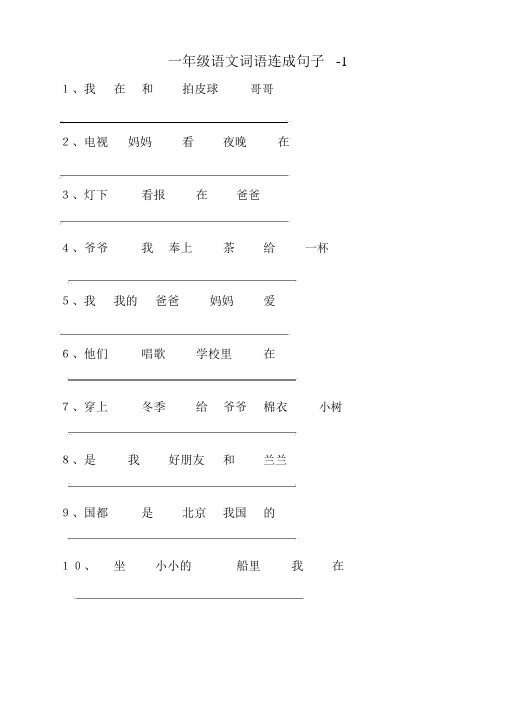 一年级语文词语连成句子 -1

1、我 在 和 拍皮球 哥哥

2、电视 妈妈 看 夜晚 在

3、灯下 看报 在 爸爸

4、爷爷 我 奉上 茶 给 一杯

5、我 我的 爸爸 妈妈 爱

6、他们 唱歌 学校里 在

7、穿上 冬季 给 爷爷 棉衣 小树

8、是 我 好朋友 和 兰兰

9、国都 是 北京 我国 的

10、 坐 小小的 船里 我 在